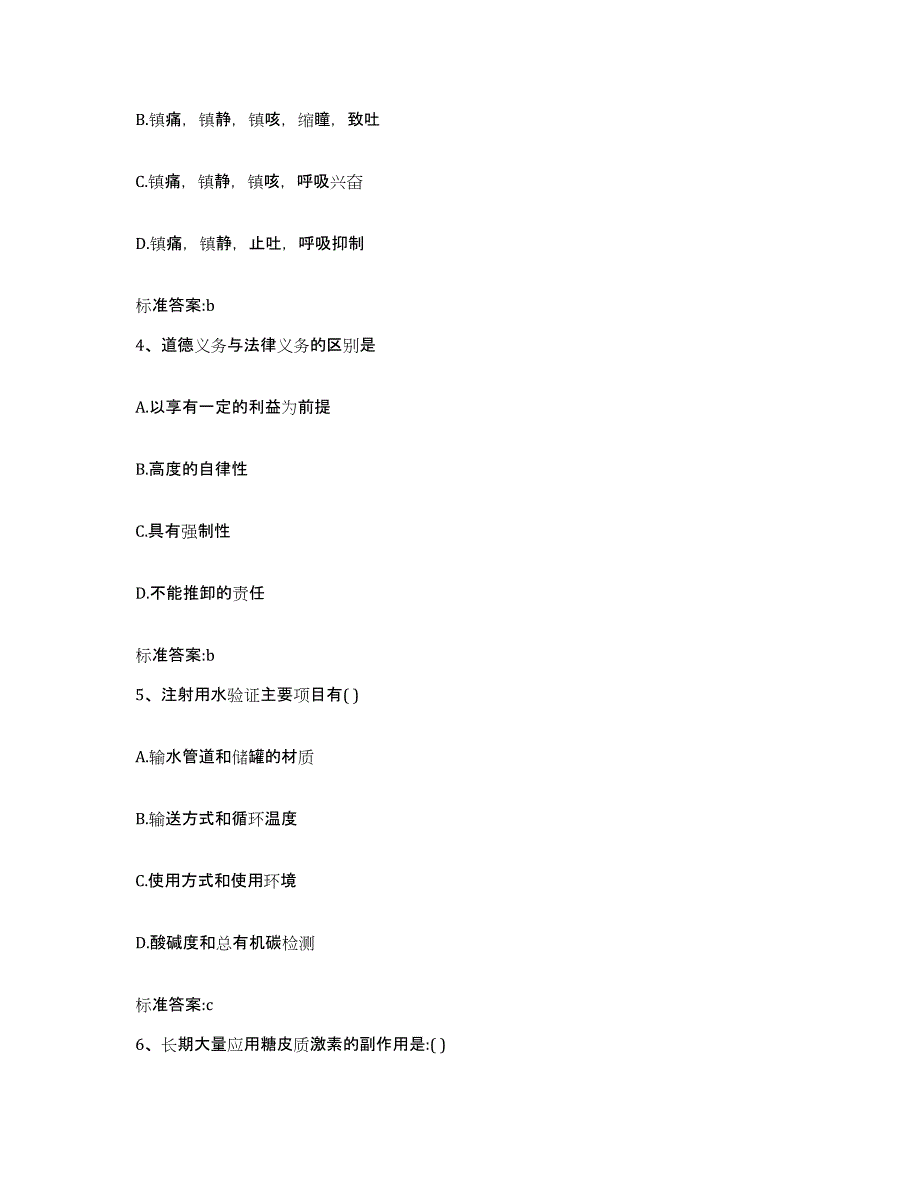 B.镇痛，镇静，镇咳，缩瞳，致吐

C.镇痛，镇静，镇咳，呼吸兴奋

D.镇痛，镇静，止吐，呼吸抑制

标准答案:b

4、道德义务与法律义务的区别是

A.以享有一定的利益为前提

B.高度的自律性

C.具有强制性

D.不能推卸的责任

标准答案:b

5、注射用水验证主要项目有( )

A.输水管道和储罐的材质

B.输送方式和循环温度

C.使用方式和使用环境

D.酸碱度和总有机碳检测

标准答案:c

6、长期大量应用糖皮质激素的副作用是:( )